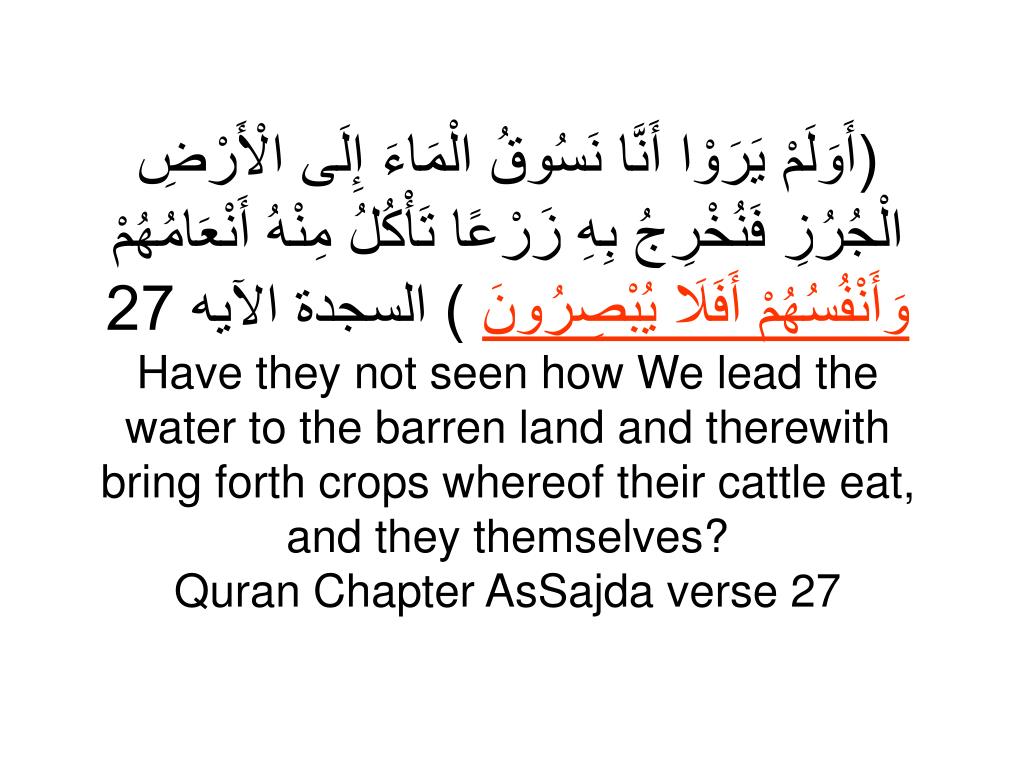 (أَوَلَمْ يَرَوْا أَنَّا نَسُوقُ الْمَاءَ إِلَى الْأَرْضِ الْجُرُزِ فَنُخْرِجُ بِهِ زَرْعًا تَأْكُلُ مِنْهُ أَنْعَامُهُمْ وَأَنْفُسُهُمْ أَفَلَا يُبْصِرُونَ ) السجدة الآيه 27

Have they not seen how We lead the water to the barren land and therewith bring forth crops whereof their cattle eat, and they themselves?
Quran Chapter AsSajda verse 27